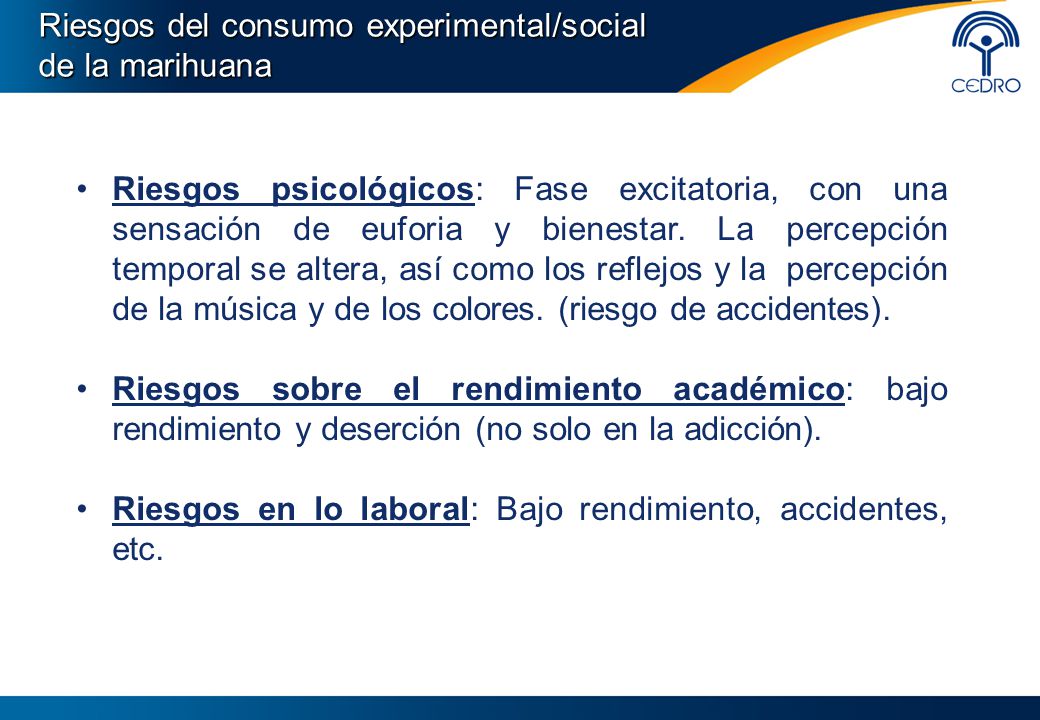 Riesgos del consumo experimental/social de la marihuana

CEDRO

• Riesgos psicológicos: Fase excitatoria, con una sensación de euforia y bienestar. La percepción temporal se altera, así como los reflejos y la percepción de la música y de los colores. (riesgo de accidentes).

• Riesgos sobre el rendimiento académico: bajo rendimiento y deserción (no solo en la adicción).

• Riesgos en lo laboral: Bajo rendimiento, accidentes, etc.